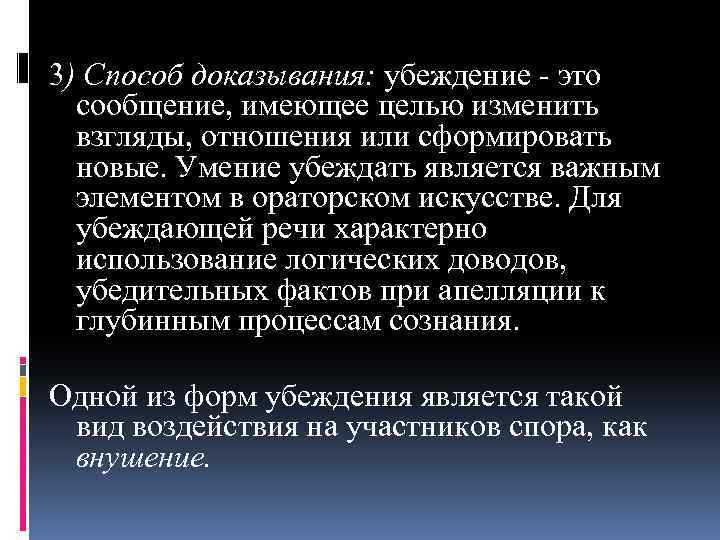 3) Способ доказывания: убеждение - это сообщение, имеющее целью изменить взгляды, отношения или сформировать новые. Умение убеждать является важным элементом в ораторском искусстве. Для убеждающей речи характерно использование логических доводов, убедительных фактов при апелляции к глубинным процессам сознания.

Одной из форм убеждения является такой вид воздействия на участников спора, как внушение.